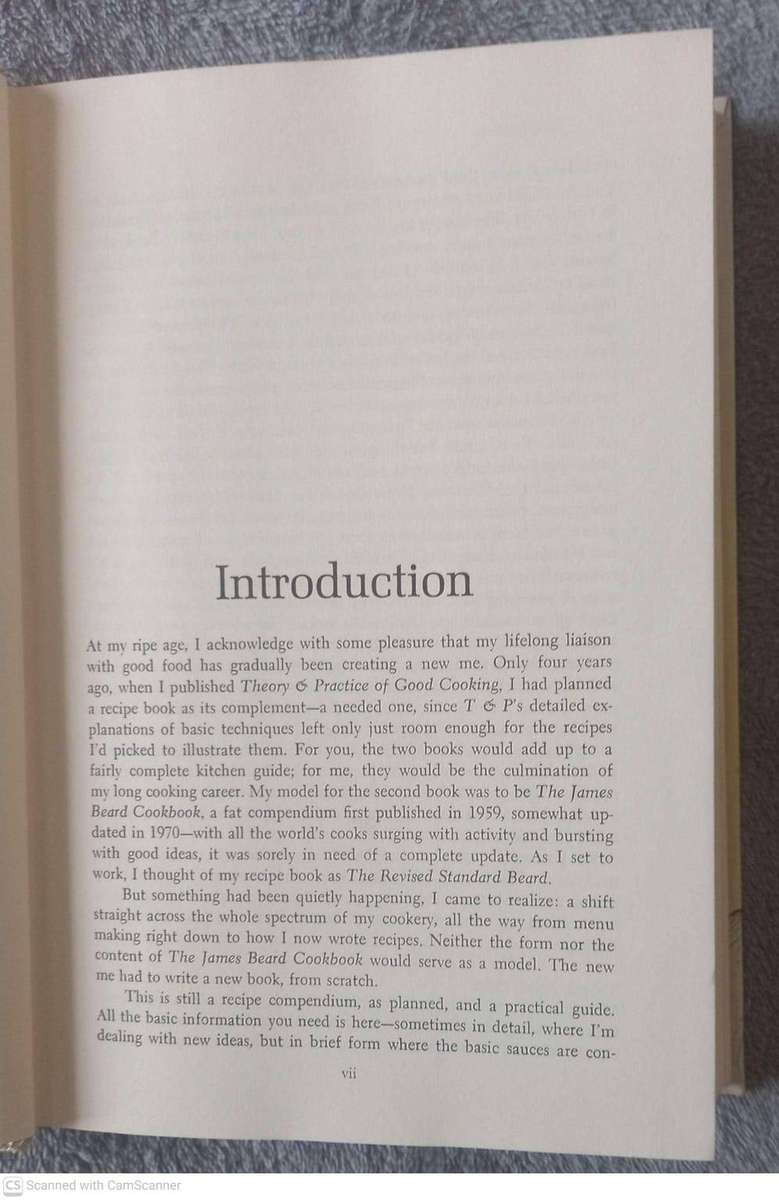 Introduction

At my ripe age, I acknowledge with some pleasure that my lifelong liaison with good food has gradually been creating a new me. Only four years ago, when I published Theory & Practice of Good Cooking, I had planned a recipe book as its complement—a needed one, since T & P's detailed explanations of basic techniques left only just room enough for the recipes I'd picked to illustrate them. For you, the two books would add up to a fairly complete kitchen guide; for me, they would be the culmination of my long cooking career. My model for the second book was to be The James Beard Cookbook, a fat compendium first published in 1959, somewhat updated in 1970—with all the world's cooks surging with activity and bursting with good ideas, it was sorely in need of a complete update. As I set to work, I thought of my recipe book as The Revised Standard Beard.

But something had been quietly happening, I came to realize: a shift straight across the whole spectrum of my cookery, all the way from menu making right down to how I now wrote recipes. Neither the form nor the content of The James Beard Cookbook would serve as a model. The new me had to write a new book, from scratch.

This is still a recipe compendium, as planned, and a practical guide. All the basic information you need is here—sometimes in detail, where I'm dealing with new ideas, but in brief form where the basic sauces are con-

vii

CS Scanned with CamScanner